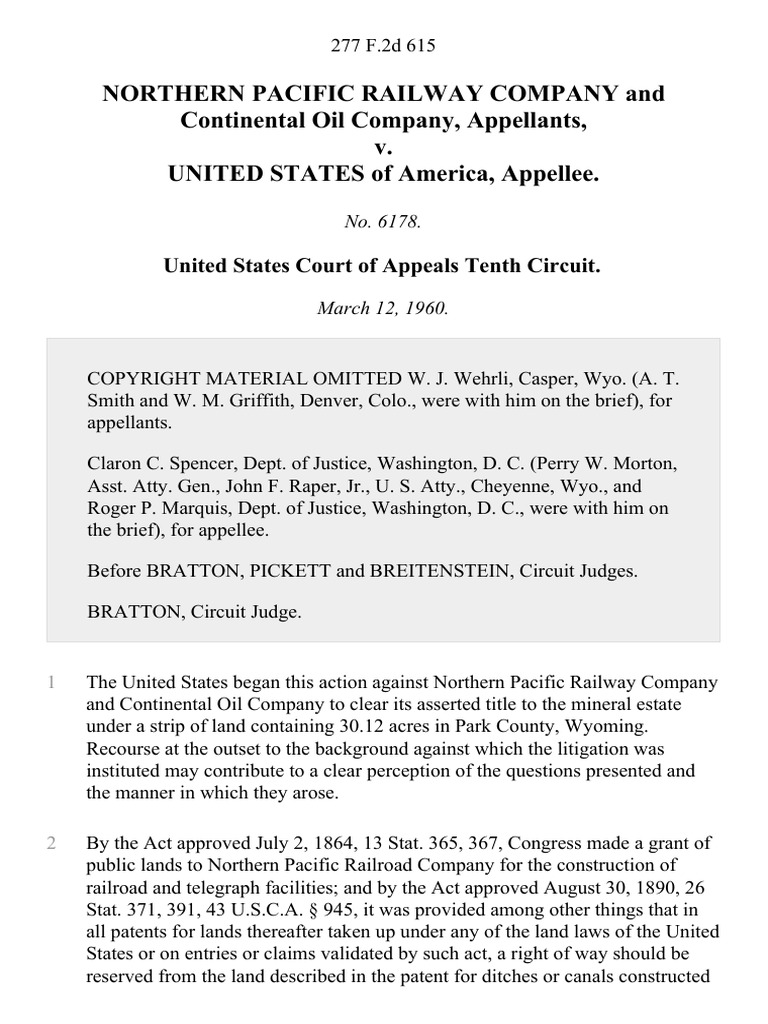 277 F.2d 615

NORTHERN PACIFIC RAILWAY COMPANY and Continental Oil Company, Appellants,
v.
UNITED STATES of America, Appellee.

No. 6178.

United States Court of Appeals Tenth Circuit.

March 12, 1960.

COPYRIGHT MATERIAL OMITTED W. J. Wehrli, Casper, Wyo. (A. T. Smith and W. M. Griffith, Denver, Colo., were with him on the brief), for appellants.

Claron C. Spencer, Dept. of Justice, Washington, D. C. (Perry W. Morton, Asst. Atty. Gen., John F. Raper, Jr., U. S. Atty., Cheyenne, Wyo., and Roger P. Marquis, Dept. of Justice, Washington, D. C., were with him on the brief), for appellee.

Before BRATTON, PICKETT and BREITENSTEIN, Circuit Judges.

BRATTON, Circuit Judge.

1 The United States began this action against Northern Pacific Railway Company and Continental Oil Company to clear its asserted title to the mineral estate under a strip of land containing 30.12 acres in Park County, Wyoming. Recourse at the outset to the background against which the litigation was instituted may contribute to a clear perception of the questions presented and the manner in which they arose.

2 By the Act approved July 2, 1864, 13 Stat. 365, 367, Congress made a grant of public lands to Northern Pacific Railroad Company for the construction of railroad and telegraph facilities; and by the Act approved August 30, 1890, 26 Stat. 371, 391, 43 U.S.C.A. § 945, it was provided among other things that in all patents for lands thereafter taken up under any of the land laws of the United States or on entries or claims validated by such act, a right of way should be reserved from the land described in the patent for ditches or canals constructed